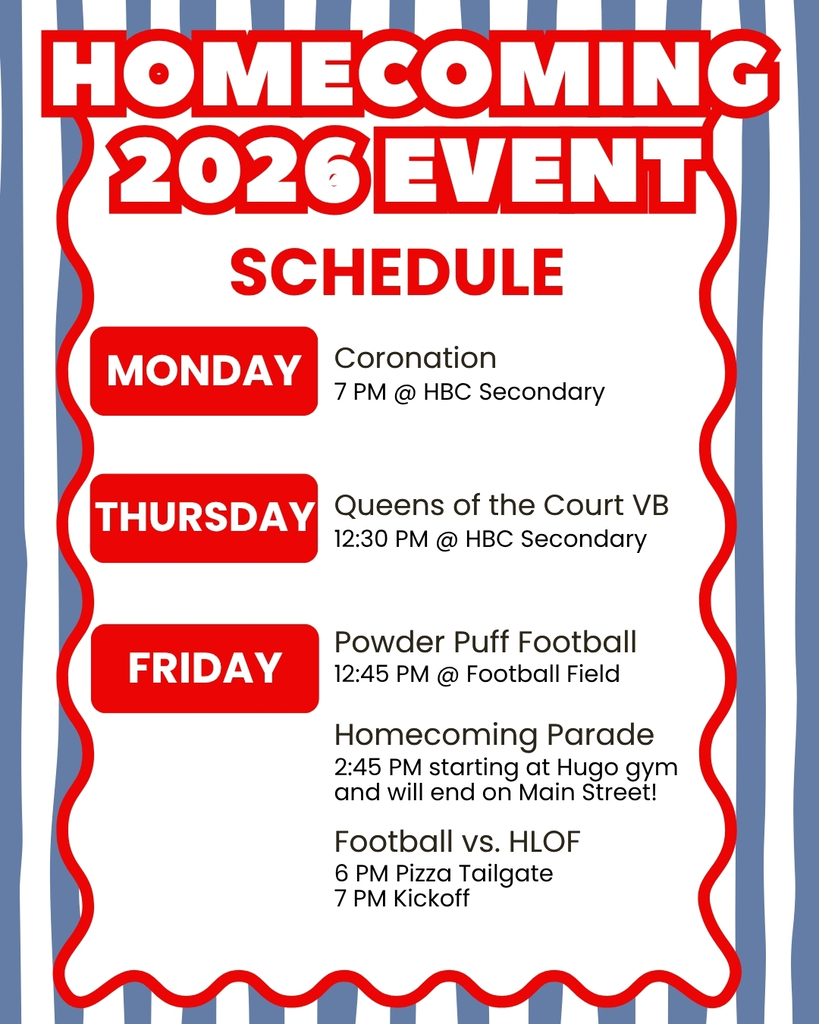 HOMECOMING 2026 EVENT

SCHEDULE

MONDAY
Coronation
7 PM @ HBC Secondary

THURSDAY
Queens of the Court VB
12:30 PM @ HBC Secondary

FRIDAY
Powder Puff Football
12:45 PM @ Football Field

Homecoming Parade
2:45 PM starting at Hugo gym and will end on Main Street!

Football vs. HLOF
6 PM Pizza Tailgate
7 PM Kickoff